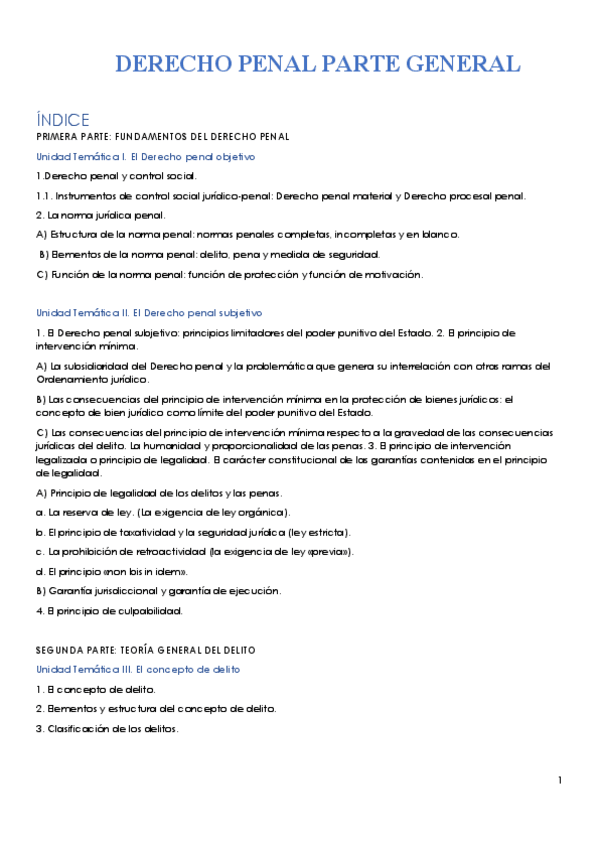 DERECHO PENAL PARTE GENERAL

ÍNDICE
PRIMERA PARTE: FUNDAMENTOS DEL DERECHO PENAL

Unidad Temática I. El Derecho penal objetivo

1.Derecho penal y control social.

1.1. Instrumentos de control social jurídico-penal: Derecho penal material y Derecho procesal penal.

2. La norma jurídica penal.

A) Estructura de la norma penal: normas penales completas, incompletas y en blanco.

B) Elementos de la norma penal: delito, pena y medida de seguridad.

C) Función de la norma penal: función de protección y función de motivación.

Unidad Temática II. El Derecho penal subjetivo

1. El Derecho penal subjetivo: principios limitadores del poder punitivo del Estado. 2. El principio de intervención mínima.

A) La subsidiaridad del Derecho penal y la problemática que genera su interrelación con otras ramas del Ordenamiento jurídico.

B) Las consecuencias del principio de intervención mínima en la protección de bienes jurídicos: el concepto de bien jurídico como límite del poder punitivo del Estado.

C) Las consecuencias del principio de intervención mínima respecto a la gravedad de las consecuencias jurídicas del delito. La humanidad y proporcionalidad de las penas. 3. El principio de intervención legalizada o principio de legalidad. El carácter constitucional de las garantías contenidas en el principio de legalidad.

A) Principio de legalidad de los delitos y las penas.

a. La reserva de ley. (La exigencia de ley orgánica).

b. El principio de taxatividad y la seguridad jurídica (ley estricta).

c. La prohibición de retroactividad (la exigencia de ley «previa»).

d. El principio «non bis in idem».

B) Garantía jurisdiccional y garantía de ejecución.

4. El principio de culpabilidad.

SEGUNDA PARTE: TEORÍA GENERAL DEL DELITO

Unidad Temática III. El concepto de delito

1. El concepto de delito.

2. Elementos y estructura del concepto de delito.

3. Clasificación de los delitos.

1